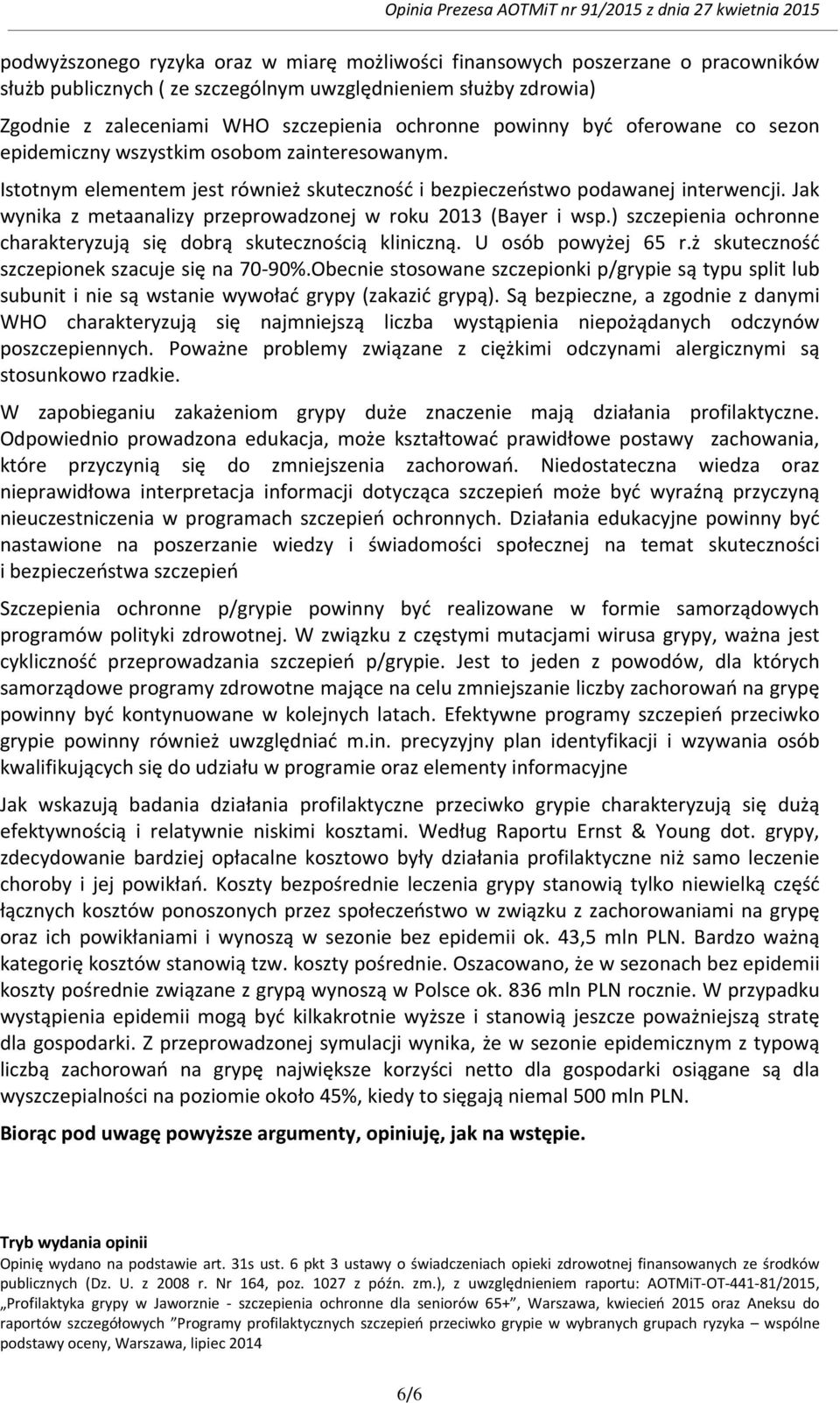 Opinia Prezesa AOTMiT nr 91/2015 z dnia 27 kwietnia 2015

podwyższonego ryzyka oraz w miarę możliwości finansowych poszerzane o pracowników służb publicznych ( ze szczególnym uwzględnieniem służby zdrowia)

Zgodnie z zaleceniami WHO szczepienia ochronne powinny być oferowane co sezon epidemiczny wszystkim osobom zainteresowanym.

Istotnym elementem jest również skuteczność i bezpieczeństwo podawanej interwencji. Jak wynika z metaanalizy przeprowadzonej w roku 2013 (Bayer i wsp.) szczepienia ochronne charakteryzują się dobrą skutecznością kliniczną. U osób powyżej 65 r.ż skuteczność szczepionek szacuje się na 70-90%.Obecnie stosowane szczepionki p/grypie są typu split lub subunit i nie są wstanie wywołać grypy (zakazić grypą). Są bezpieczne, a zgodnie z danymi WHO charakteryzują się najmniejszą liczba wystąpienia niepożądanych odczynów poszczepiennych. Poważne problemy związane z ciężkimi odczynami alergicznymi są stosunkowo rzadkie.

W zapobieganiu zakażeniom grypy duże znaczenie mają działania profilaktyczne. Odpowiednio prowadzona edukacja, może kształtować prawidłowe postawy zachowania, które przyczynią się do zmniejszenia zachorowań. Niedostateczna wiedza oraz nieprawidłowa interpretacja informacji dotycząca szczepień może być wyraźną przyczyną nieuczestniczenia w programach szczepień ochronnych. Działania edukacyjne powinny być nastawione na poszerzanie wiedzy i świadomości społecznej na temat skuteczności i bezpieczeństwa szczepień

Szczepienia ochronne p/grypie powinny być realizowane w formie samorządowych programów polityki zdrowotnej. W związku z częstymi mutacjami wirusa grypy, ważna jest cykliczność przeprowadzania szczepień p/grypie. Jest to jeden z powodów, dla których samorządowe programy zdrowotne mające na celu zmniejszanie liczby zachorowań na grypę powinny być kontynuowane w kolejnych latach. Efektywne programy szczepień przeciwko grypie powinny również uwzględniać m.in. precyzyjny plan identyfikacji i wzywania osób kwalifikujących się do udziału w programie oraz elementy informacyjne

Jak wskazują badania działania profilaktyczne przeciwko grypie charakteryzują się dużą efektywnością i relatywnie niskimi kosztami. Według Raportu Ernst & Young dot. grypy, zdecydowanie bardziej opłacalne kosztowo były działania profilaktyczne niż samo leczenie choroby i jej powikłań. Koszty bezpośrednie leczenia grypy stanowią tylko niewielką część łącznych kosztów ponoszonych przez społeczeństwo w związku z zachorowaniami na grypę oraz ich powikłaniami i wynoszą w sezonie bez epidemii ok. 43,5 mln PLN. Bardzo ważną kategorię kosztów stanowią tzw. koszty pośrednie. Oszacowano, że w sezonach bez epidemii koszty pośrednie związane z grypą wynoszą w Polsce ok. 836 mln PLN rocznie. W przypadku wystąpienia epidemii mogą być kilkakrotnie wyższe i stanowią jeszcze poważniejszą stratę dla gospodarki. Z przeprowadzonej symulacji wynika, że w sezonie epidemicznym z typową liczbą zachorowań na grypę największe korzyści netto dla gospodarki osiągane są dla wyszczepialności na poziomie około 45%, kiedy to sięgają niemal 500 mln PLN.

Biorąc pod uwagę powyższe argumenty, opiniuję, jak na wstępie.

Tryb wydania opinii
Opinię wydano na podstawie art. 31s ust. 6 pkt 3 ustawy o świadczeniach opieki zdrowotnej finansowanych ze środków publicznych (Dz. U. z 2008 r. Nr 164, poz. 1027 z późn. zm.), z uwzględnieniem raportu: AOTMiT-OT-441-81/2015, „Profilaktyka grypy w Jaworznie - szczepienia ochronne dla seniorów 65+”, Warszawa, kwiecień 2015 oraz Aneksu do raportów szczegółowych ”Programy profilaktycznych szczepień przeciwko grypie w wybranych grupach ryzyka – wspólne podstawy oceny, Warszawa, lipiec 2014

6/6